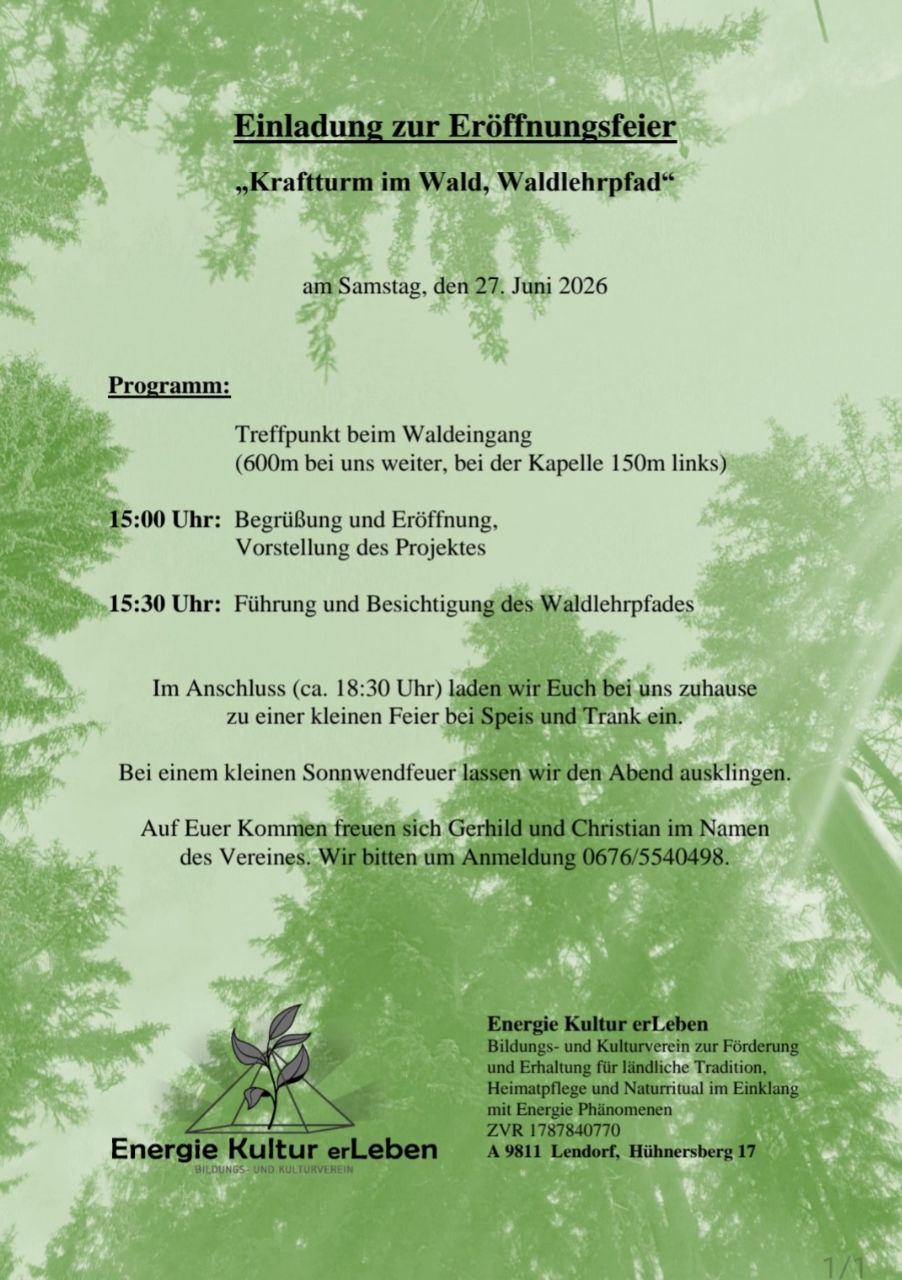 Einladung zur Eröffnungsfeier

„Kraftturm im Wald, Waldlehrpfad“

am Samstag, den 27. Juni 2026

Programm:

Treffpunkt beim Waldeingang
(600m bei uns weiter, bei der Kapelle 150m links)

15:00 Uhr: Begrüßung und Eröffnung, Vorstellung des Projektes

15:30 Uhr: Führung und Besichtigung des Waldlehrpfades

Im Anschluss (ca. 18:30 Uhr) laden wir Euch bei uns zuhause zu einer kleinen Feier bei Speis und Trank ein.

Bei einem kleinen Sonnwendfeuer lassen wir den Abend ausklingen.

Auf Euer Kommen freuen sich Gerhild und Christian im Namen des Vereines. Wir bitten um Anmeldung 0676/5540498.

Energie Kultur erLeben
BILDUNGS- UND KULTURVEREIN

Energie Kultur erLeben
Bildungs- und Kulturverein zur Förderung und Erhaltung für ländliche Tradition, Heimatpflege und Naturritual im Einklang mit Energie Phänomenen
ZVR 1787840770
A 9811 Lendorf, Hühnersberg 17

1/1